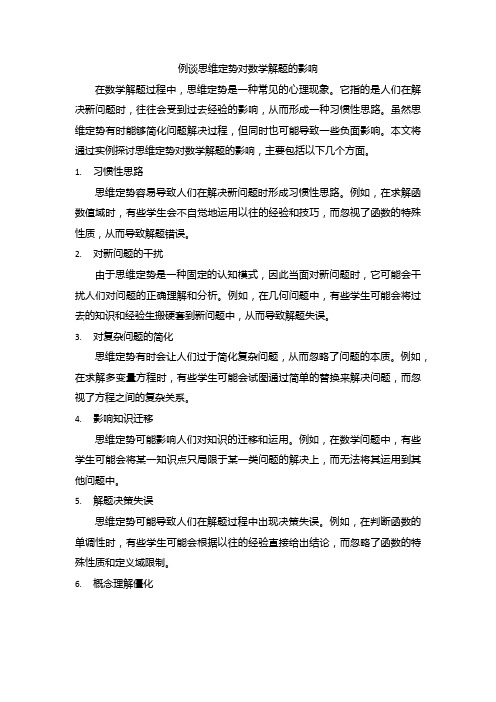 例谈思维定势对数学解题的影响

在数学解题过程中，思维定势是一种常见的心理现象。它指的是人们在解决新问题时，往往会受到过去经验的影响，从而形成一种习惯性思路。虽然思维定势有时能够简化问题解决过程，但同时也可能导致一些负面影响。本文将通过实例探讨思维定势对数学解题的影响，主要包括以下几个方面。

1. 习惯性思路

思维定势容易导致人们在解决新问题时形成习惯性思路。例如，在求解函数值域时，有些学生会不自觉地运用以往的经验和技巧，而忽视了函数的特殊性质，从而导致解题错误。

2. 对新问题的干扰

由于思维定势是一种固定的认知模式，因此当面对新问题时，它可能会干扰人们对问题的正确理解和分析。例如，在几何问题中，有些学生可能会将过去的知识和经验生搬硬套到新问题中，从而导致解题失误。

3. 对复杂问题的简化

思维定势有时会让人们过于简化复杂问题，从而忽略了问题的本质。例如，在求解多变量方程时，有些学生可能会试图通过简单的替换来解决问题，而忽视了方程之间的复杂关系。

4. 影响知识迁移

思维定势可能影响人们对知识的迁移和运用。例如，在数学问题中，有些学生可能会将某一知识点只局限于某一类问题的解决上，而无法将其运用到其他问题中。

5. 解题决策失误

思维定势可能导致人们在解题过程中出现决策失误。例如，在判断函数的单调性时，有些学生可能会根据以往的经验直接给出结论，而忽略了函数的特殊性质和定义域限制。

6. 概念理解僵化